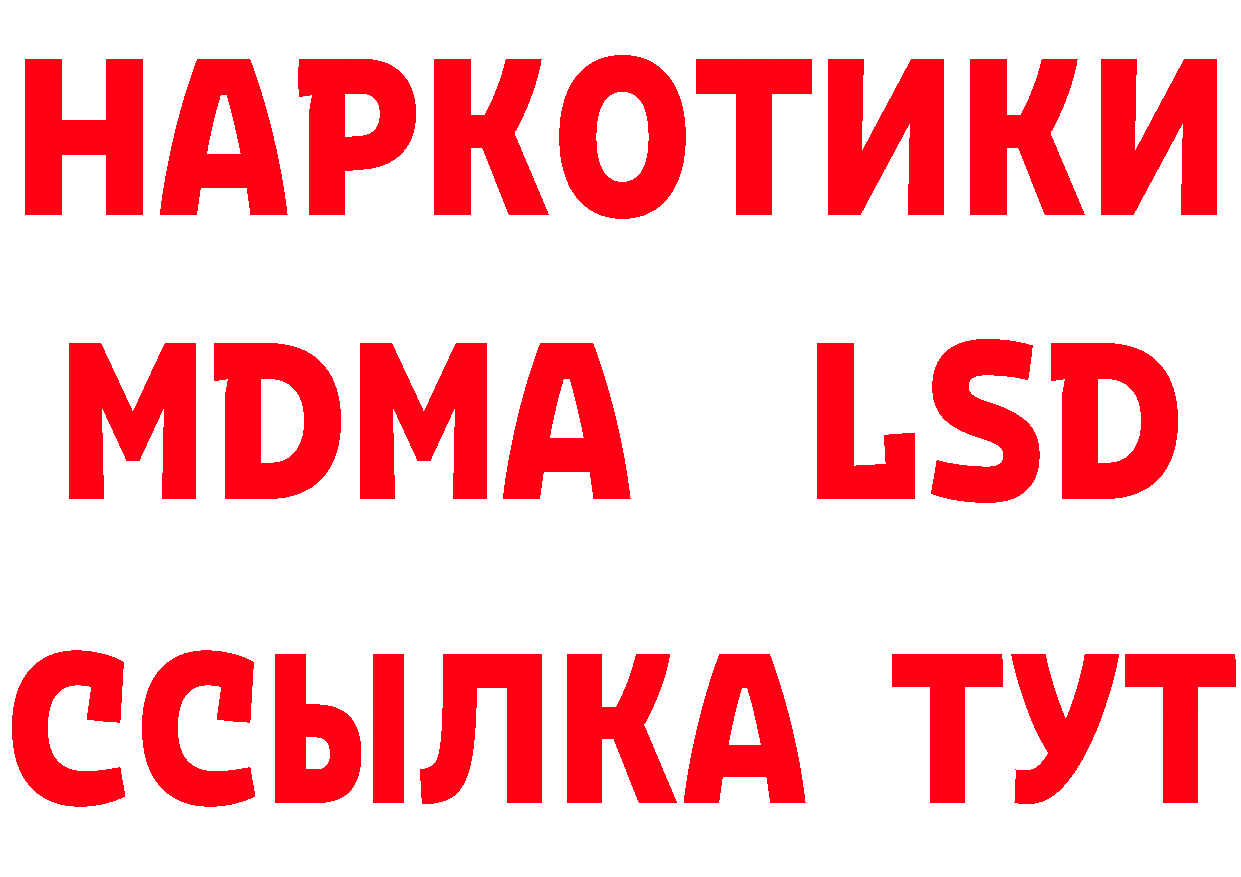 НАРКОТИКИ
MDMA LSD
ССЫЛКА ТУТ